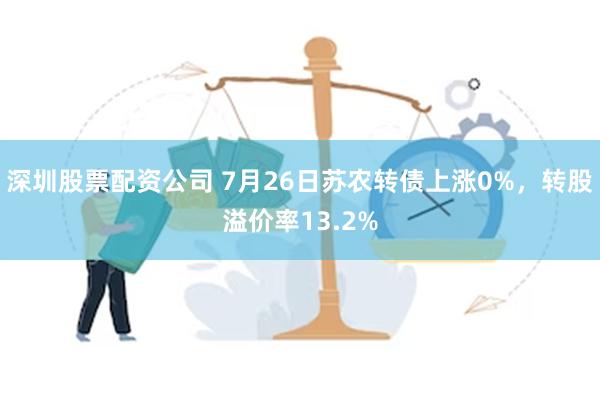 深圳股票配资公司 7月26日苏农转债上涨0%，转股溢价率13.2%